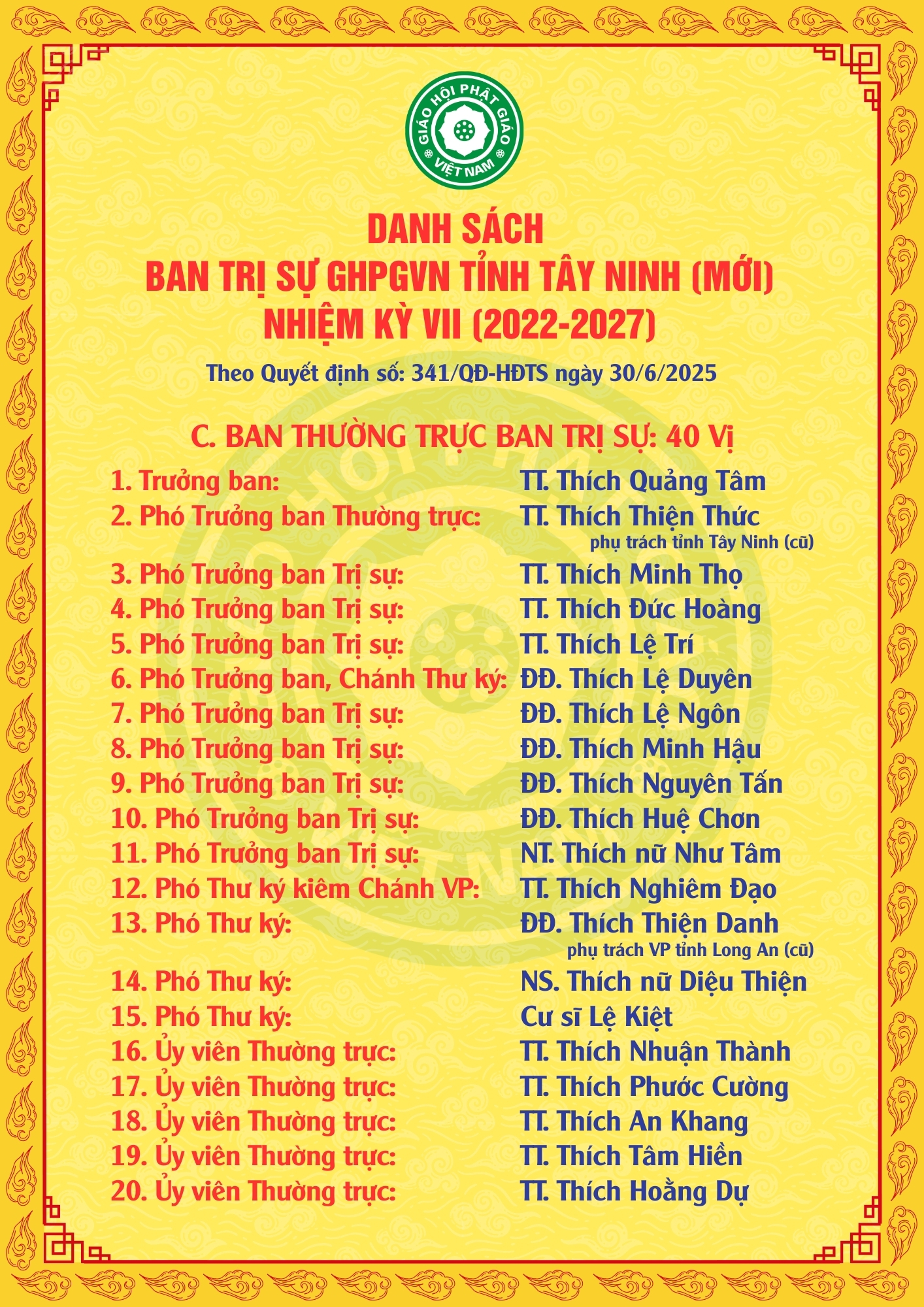 GIÁO HỘI PHẬT GIÁO VIỆT NAM

DANH SÁCH
BAN TRỊ SỰ GHPGVN TỈNH TÂY NINH (MỚI)
NHIỆM KỲ VII (2022-2027)

Theo Quyết định số: 341/QĐ-HĐTS ngày 30/6/2025

C. BAN THƯỜNG TRỰC BAN TRỊ SỰ: 40 Vị

1. Trưởng ban: TT. Thích Quảng Tâm
2. Phó Trưởng ban Thường trực: TT. Thích Thiện Thức
phụ trách tỉnh Tây Ninh (cũ)
3. Phó Trưởng ban Trị sự: TT. Thích Minh Thọ
4. Phó Trưởng ban Trị sự: TT. Thích Đức Hoàng
5. Phó Trưởng ban Trị sự: TT. Thích Lệ Trí
6. Phó Trưởng ban, Chánh Thư ký: ĐĐ. Thích Lệ Duyên
7. Phó Trưởng ban Trị sự: ĐĐ. Thích Lệ Ngôn
8. Phó Trưởng ban Trị sự: ĐĐ. Thích Minh Hậu
9. Phó Trưởng ban Trị sự: ĐĐ. Thích Nguyên Tấn
10. Phó Trưởng ban Trị sự: ĐĐ. Thích Huệ Chơn
11. Phó Trưởng ban Trị sự: NT. Thích nữ Như Tâm
12. Phó Thư ký kiêm Chánh VP: TT. Thích Nghiêm Đạo
13. Phó Thư ký: ĐĐ. Thích Thiện Danh
phụ trách VP tỉnh Long An (cũ)
14. Phó Thư ký: NS. Thích nữ Diệu Thiện
15. Phó Thư ký: Cư sĩ Lệ Kiệt
16. Ủy viên Thường trực: TT. Thích Nhuận Thành
17. Ủy viên Thường trực: TT. Thích Phước Cường
18. Ủy viên Thường trực: TT. Thích An Khang
19. Ủy viên Thường trực: TT. Thích Tâm Hiền
20. Ủy viên Thường trực: TT. Thích Hoằng Dự